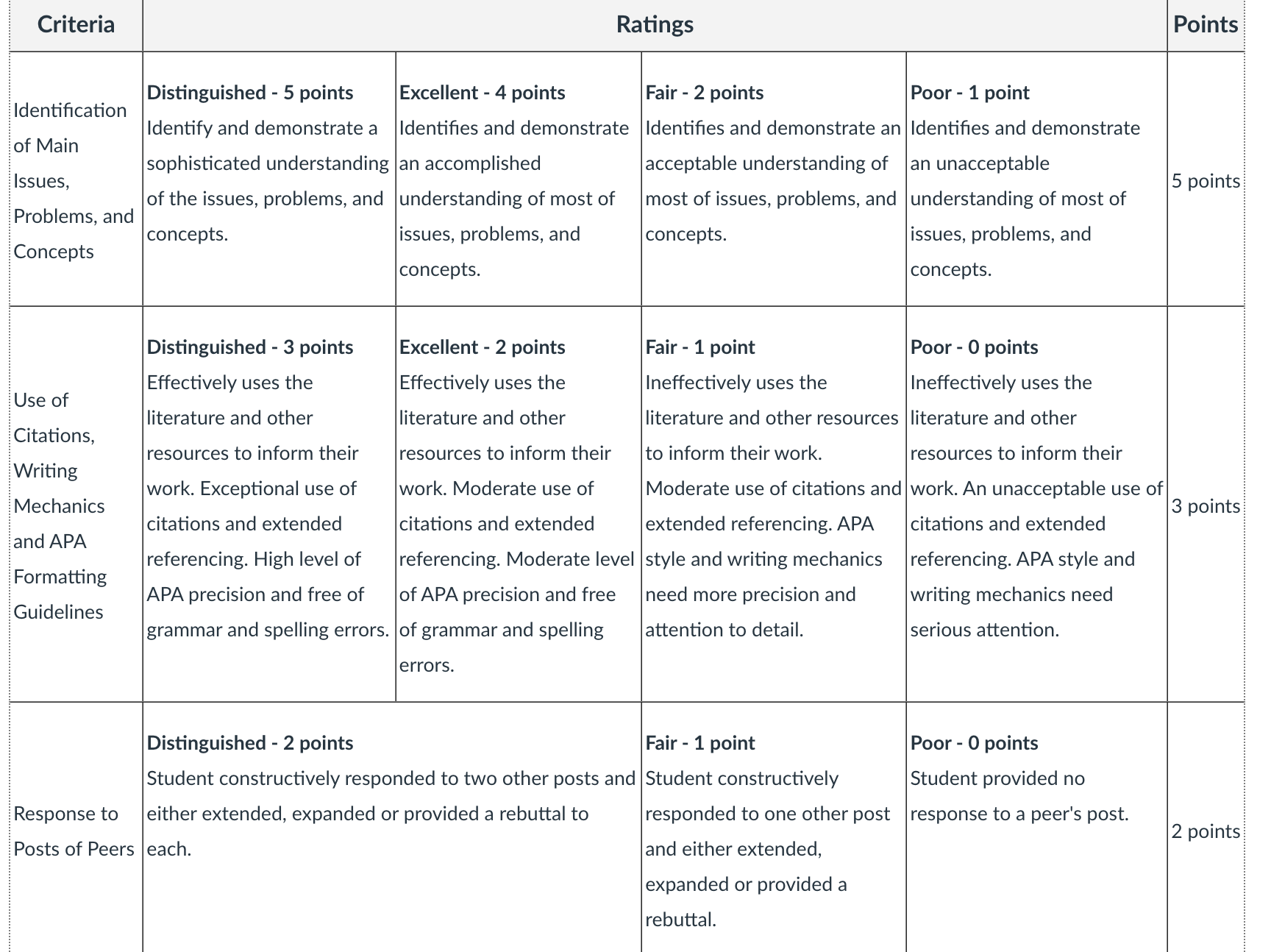 | Criteria | Ratings | | | | Points |
|---|---|---|---|---|---|
| Identification of Main Issues, Problems, and Concepts | **Distinguished - 5 points** Identify and demonstrate a sophisticated understanding of the issues, problems, and concepts. | **Excellent - 4 points** Identifies and demonstrate an accomplished understanding of most of issues, problems, and concepts. | **Fair - 2 points** Identifies and demonstrate an acceptable understanding of most of issues, problems, and concepts. | **Poor - 1 point** Identifies and demonstrate an unacceptable understanding of most of issues, problems, and concepts. | 5 points |
| Use of Citations, Writing Mechanics and APA Formatting Guidelines | **Distinguished - 3 points** Effectively uses the literature and other resources to inform their work. Exceptional use of citations and extended referencing. High level of APA precision and free of grammar and spelling errors. | **Excellent - 2 points** Effectively uses the literature and other resources to inform their work. Moderate use of citations and extended referencing. Moderate level of APA precision and free of grammar and spelling errors. | **Fair - 1 point** Ineffectively uses the literature and other resources to inform their work. Moderate use of citations and extended referencing. APA style and writing mechanics need more precision and attention to detail. | **Poor - 0 points** Ineffectively uses the literature and other resources to inform their work. An unacceptable use of citations and extended referencing. APA style and writing mechanics need serious attention. | 3 points |
| Response to Posts of Peers | **Distinguished - 2 points** Student constructively responded to two other posts and either extended, expanded or provided a rebuttal to each. | | **Fair - 1 point** Student constructively responded to one other post and either extended, expanded or provided a rebuttal. | **Poor - 0 points** Student provided no response to a peer's post. | 2 points |